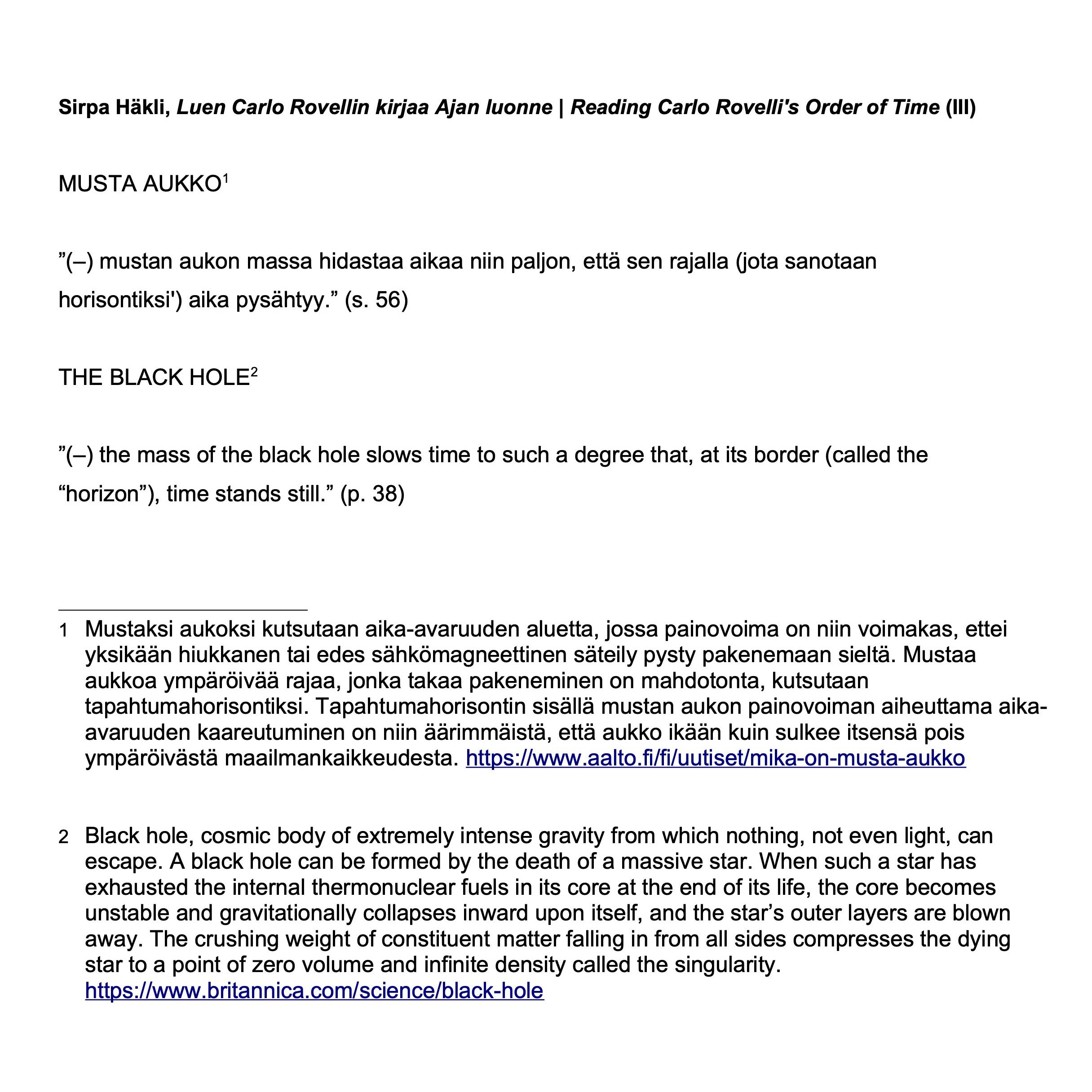 Sirpa Häkli, Luen Carlo Rovellin kirjaa Ajan luonne | Reading Carlo Rovelli's Order of Time (III)

MUSTA AUKKO$^1$

”(–) mustan aukon massa hidastaa aikaa niin paljon, että sen rajalla (jota sanotaan horisontiksi') aika pysähtyy.” (s. 56)

THE BLACK HOLE$^2$

”(–) the mass of the black hole slows time to such a degree that, at its border (called the “horizon”), time stands still.” (p. 38)

1 Mustaksi aukoksi kutsutaan aika-avaruuden aluetta, jossa painovoima on niin voimakas, ettei yksikään hiukkanen tai edes sähkömagneettinen säteily pysty pakenemaan sieltä. Mustaa aukkoa ympäröivää rajaa, jonka takaa pakeneminen on mahdotonta, kutsutaan tapahtumahorisontiksi. Tapahtumahorisontin sisällä mustan aukon painovoiman aiheuttama aika-avaruuden kaareutuminen on niin äärimmäistä, että aukko ikään kuin sulkee itsensä pois ympäröivästä maailmankaikkeudesta. https://www.aalto.fi/fi/uutiset/mika-on-musta-aukko

2 Black hole, cosmic body of extremely intense gravity from which nothing, not even light, can escape. A black hole can be formed by the death of a massive star. When such a star has exhausted the internal thermonuclear fuels in its core at the end of its life, the core becomes unstable and gravitationally collapses inward upon itself, and the star’s outer layers are blown away. The crushing weight of constituent matter falling in from all sides compresses the dying star to a point of zero volume and infinite density called the singularity. https://www.britannica.com/science/black-hole